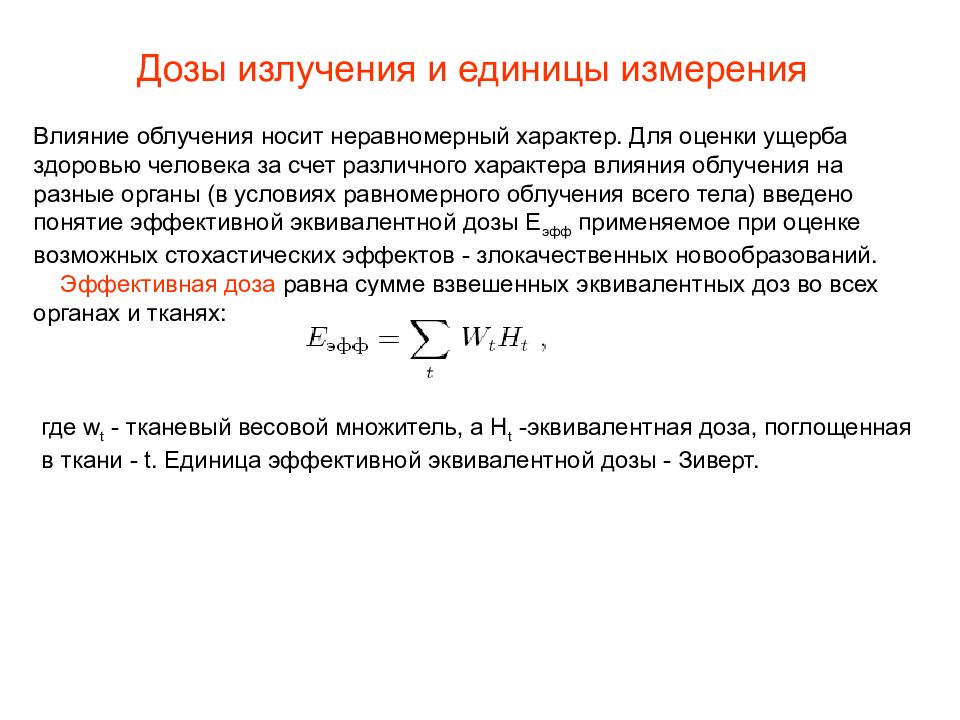 Дозы излучения и единицы измерения

Влияние облучения носит неравномерный характер. Для оценки ущерба здоровью человека за счет различного характера влияния облучения на разные органы (в условиях равномерного облучения всего тела) введено понятие эффективной эквивалентной дозы $E_{эфф}$ применяемое при оценке возможных стохастических эффектов - злокачественных новообразований.

Эффективная доза равна сумме взвешенных эквивалентных доз во всех органах и тканях:

$E_{эфф} = \sum_{t} W_t H_t$ ,

где $w_t$ - тканевый весовой множитель, а $H_t$ -эквивалентная доза, поглощенная в ткани - t. Единица эффективной эквивалентной дозы - Зиверт.